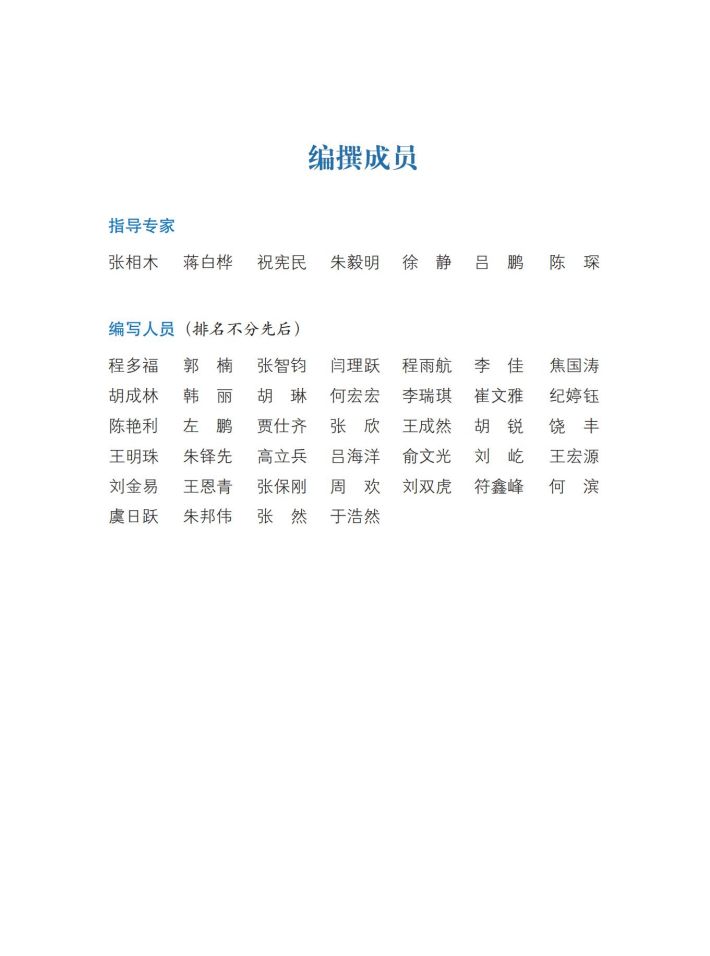 编撰成员

指导专家

张相木　蒋白桦　祝宪民　朱毅明　徐　静　吕　鹏　陈　琛

编写人员（排名不分先后）

程多福　郭　楠　张智钧　闫理跃　程雨航　李　佳　焦国涛
胡成林　韩　丽　胡　琳　何宏宏　李瑞琪　崔文雅　纪婷钰
陈艳利　左　鹏　贾仕齐　张　欣　王成然　胡　锐　饶　丰
王明珠　朱铎先　高立兵　吕海洋　俞文光　刘　屹　王宏源
刘金易　王恩青　张保刚　周　欢　刘双虎　符鑫峰　何　滨
虞日跃　朱邦伟　张　然　于浩然